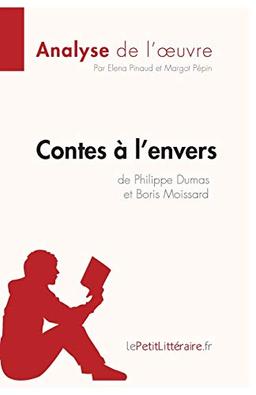 Analyse de l'œuvre
Par Elena Pinaud et Margot Pépin

Contes à l'envers
de Philippe Dumas
et Boris Moissard

lePetitLittéraire.fr